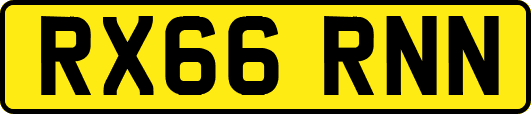 RX66 RNN